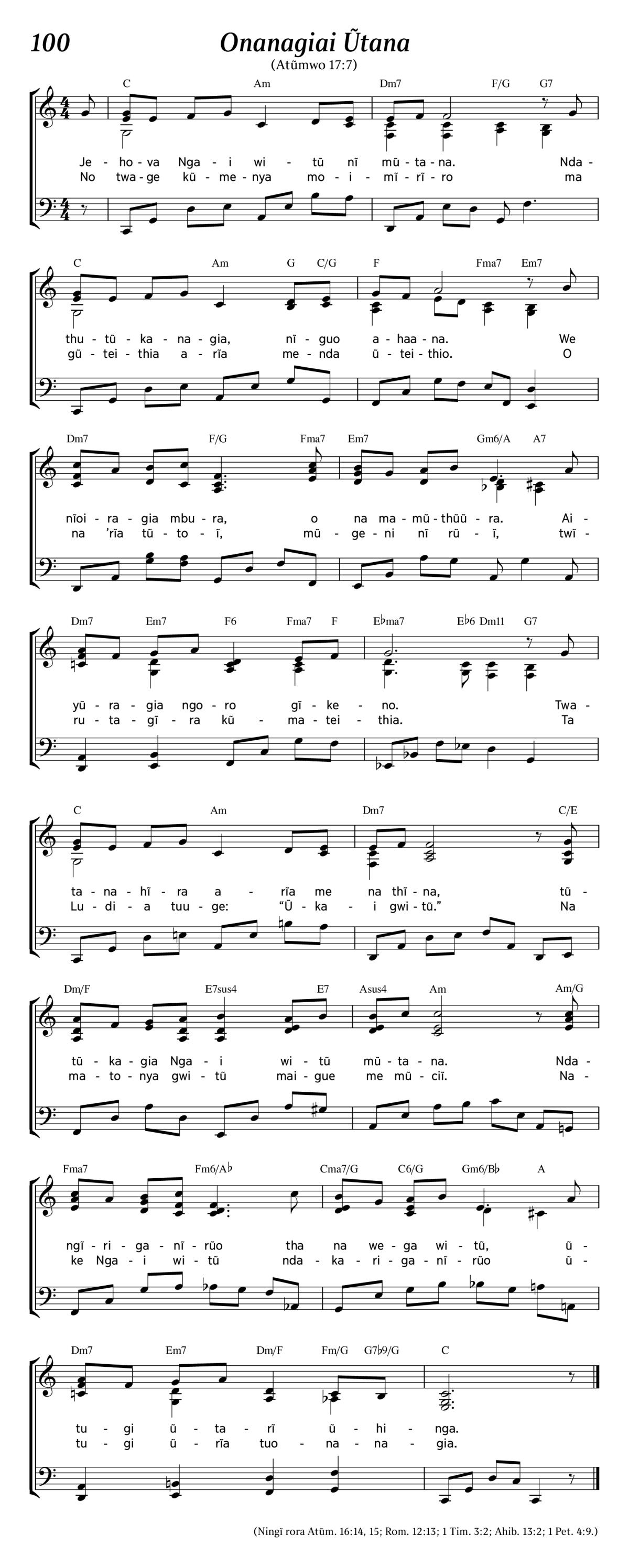 100

Onanagiai Ũtana

(Atũmwo 17:7)

C Am Dm7 F/G G7

Je - ho - va Nga - i wi - tũ nĩ mũ - ta - na. Nda -
No twa - ge kũ - me - nya mo - i - mĩ - rĩ - ro ma

C Am G C/G F Fma7 Em7

thu - tũ - ka - na - gia, nĩ - guo a - haa - na. We
gũ - tei - thia a - rĩa me - nda ũ - tei - thio. O

Dm7 F/G Fma7 Em7 Gm6/A A7

nĩoi - ra - gia mbu - ra, o na ma - mũ - thũũ - ra. Ai -
na 'rĩa tũ - to - ĩ, mũ - ge - ni nĩ rũ - ĩ, twĩ -

Dm7 Em7 F6 Fma7 F E♭ma7 E♭6 Dm11 G7

yũ - ra - gia ngo - ro gĩ - ke - no. Twa -
ru - ta - gĩ - ra kũ - ma - tei - thia. Ta

C Am Dm7 C/E

ta - na - hĩ - ra a - rĩa me na thĩ - na, tũ -
Lu - di - a tuu - ge: "Ũ - ka - i gwi - tũ." Na

Dm/F E7sus4 E7 Asus4 Am Am/G

tũ - ka - gia Nga - i wi - tũ mũ - ta - na. Nda -
ma - to - nya gwi - tũ mai - gue me mũ - ciĩ. Na -

Fma7 Fm6/A♭ Cma7/G C6/G Gm6/B♭ A

ngĩ - ri - ga - nĩ - rũo tha na we - ga wi - tũ, ũ -
ke Nga - i wi - tũ nda - ka - ri - ga - nĩ - rũo ũ -

Dm7 Em7 Dm/F Fm/G G7♭9/G C

tu - gi ũ - ta - rĩ ũ - hi - nga.
tu - gi ũ - rĩa tuo - na - na - gia.

(Ningĩ rora Atũm. 16:14, 15; Rom. 12:13; 1 Tim. 3:2; Ahib. 13:2; 1 Pet. 4:9.)